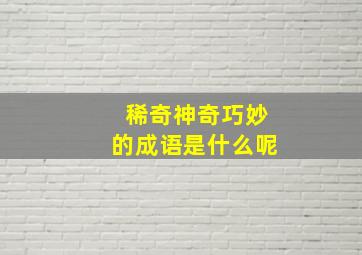 稀奇神奇巧妙
的成语是什么呢